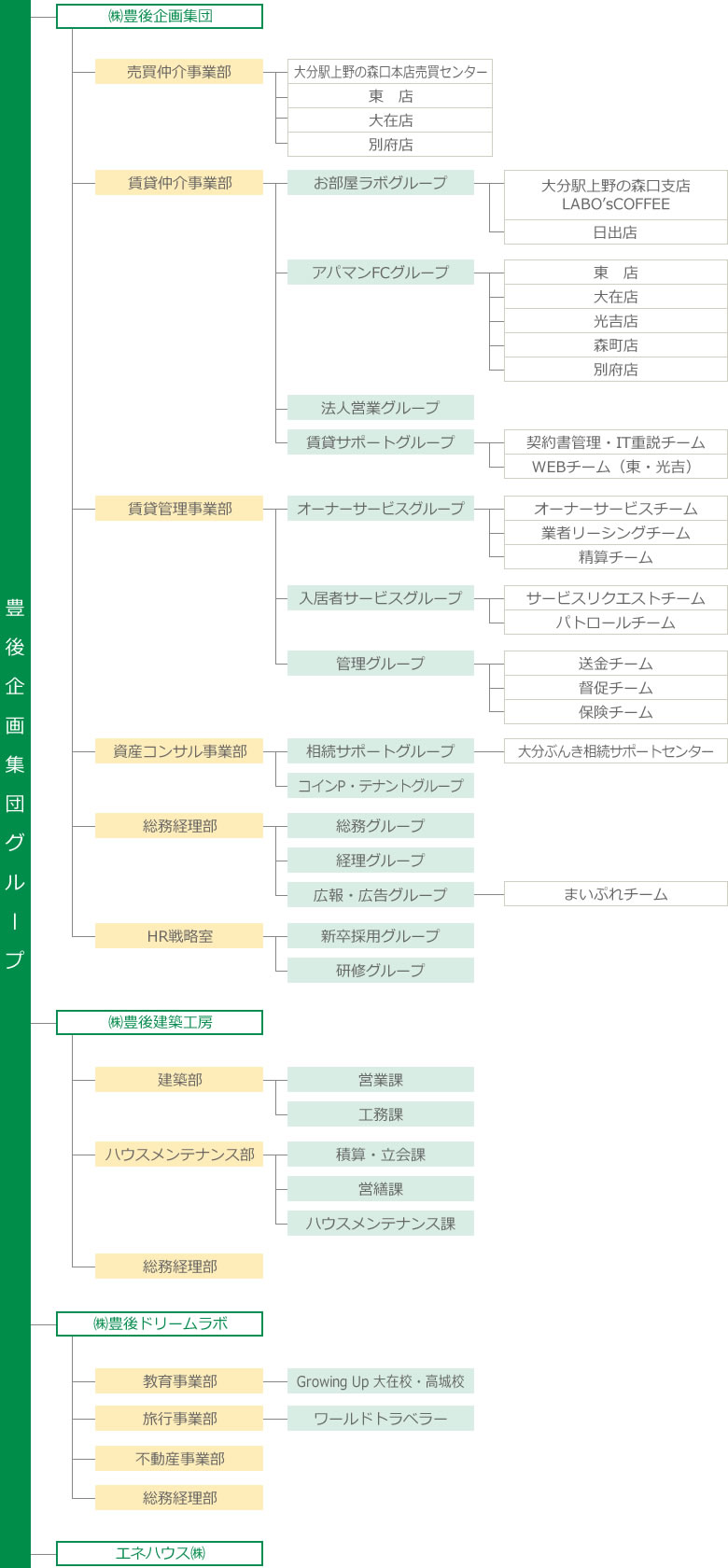 豊後企画集団グループ

㈱豊後企画集団

売買仲介事業部
大分駅上野の森口本店売買センター
東　店
大在店
別府店

賃貸仲介事業部
お部屋ラボグループ
大分駅上野の森口支店 LABO'sCOFFEE
日出店
アパマンFCグループ
東　店
大在店
光吉店
森町店
別府店
法人営業グループ
賃貸サポートグループ
契約書管理・IT重説チーム
WEBチーム（東・光吉）

賃貸管理事業部
オーナーサービスグループ
オーナーサービスチーム
業者リーシングチーム
精算チーム
入居者サービスグループ
サービスリクエストチーム
パトロールチーム
管理グループ
送金チーム
督促チーム
保険チーム

資産コンサル事業部
相続サポートグループ
大分ぶんき相続サポートセンター
コインP・テナントグループ

総務経理部
総務グループ
経理グループ
広報・広告グループ
まいぷれチーム

HR戦略室
新卒採用グループ
研修グループ

㈱豊後建築工房

建築部
営業課
工務課
ハウスメンテナンス部
積算・立会課
営繕課
ハウスメンテナンス課
総務経理部

㈱豊後ドリームラボ

教育事業部
Growing Up 大在校・高城校
旅行事業部
ワールドトラベラー
不動産事業部
総務経理部

エネハウス㈱